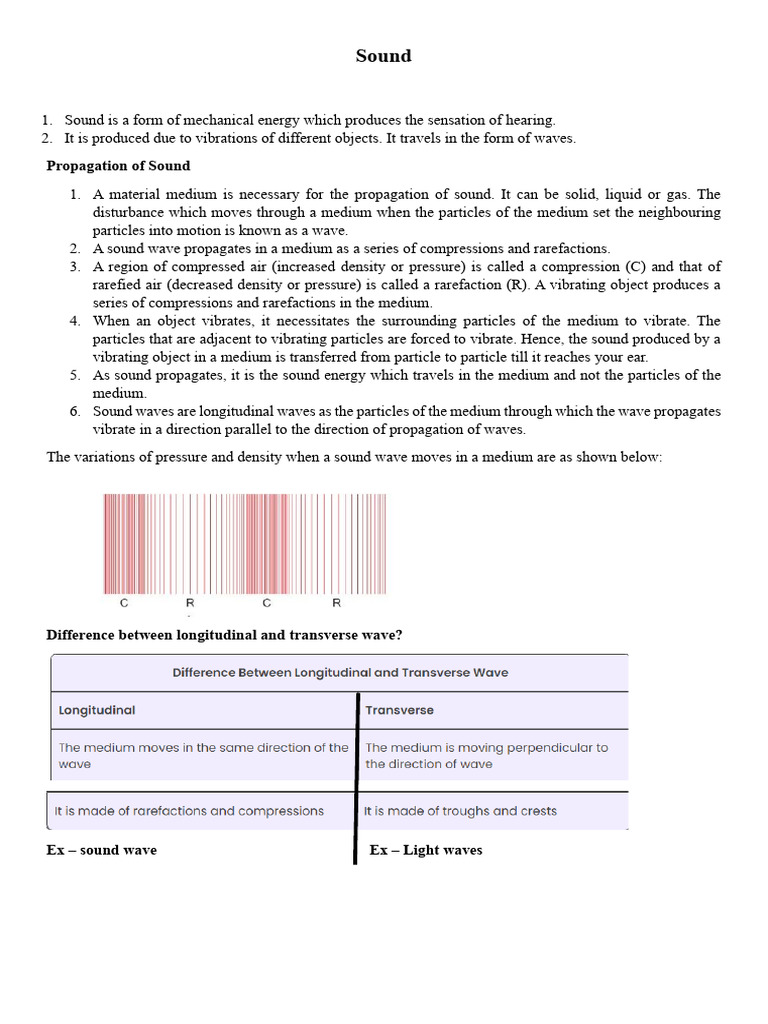 Sound

1. Sound is a form of mechanical energy which produces the sensation of hearing.
2. It is produced due to vibrations of different objects. It travels in the form of waves.

Propagation of Sound

1. A material medium is necessary for the propagation of sound. It can be solid, liquid or gas. The disturbance which moves through a medium when the particles of the medium set the neighbouring particles into motion is known as a wave.
2. A sound wave propagates in a medium as a series of compressions and rarefactions.
3. A region of compressed air (increased density or pressure) is called a compression (C) and that of rarefied air (decreased density or pressure) is called a rarefaction (R). A vibrating object produces a series of compressions and rarefactions in the medium.
4. When an object vibrates, it necessitates the surrounding particles of the medium to vibrate. The particles that are adjacent to vibrating particles are forced to vibrate. Hence, the sound produced by a vibrating object in a medium is transferred from particle to particle till it reaches your ear.
5. As sound propagates, it is the sound energy which travels in the medium and not the particles of the medium.
6. Sound waves are longitudinal waves as the particles of the medium through which the wave propagates vibrate in a direction parallel to the direction of propagation of waves.

The variations of pressure and density when a sound wave moves in a medium are as shown below:

C R C R

Difference between longitudinal and transverse wave?

Difference Between Longitudinal and Transverse Wave

| Longitudinal | Transverse |
|---|---|
| The medium moves in the same direction of the wave | The medium is moving perpendicular to the direction of wave |
| It is made of rarefactions and compressions | It is made of troughs and crests |
| Ex – sound wave | Ex – Light waves |